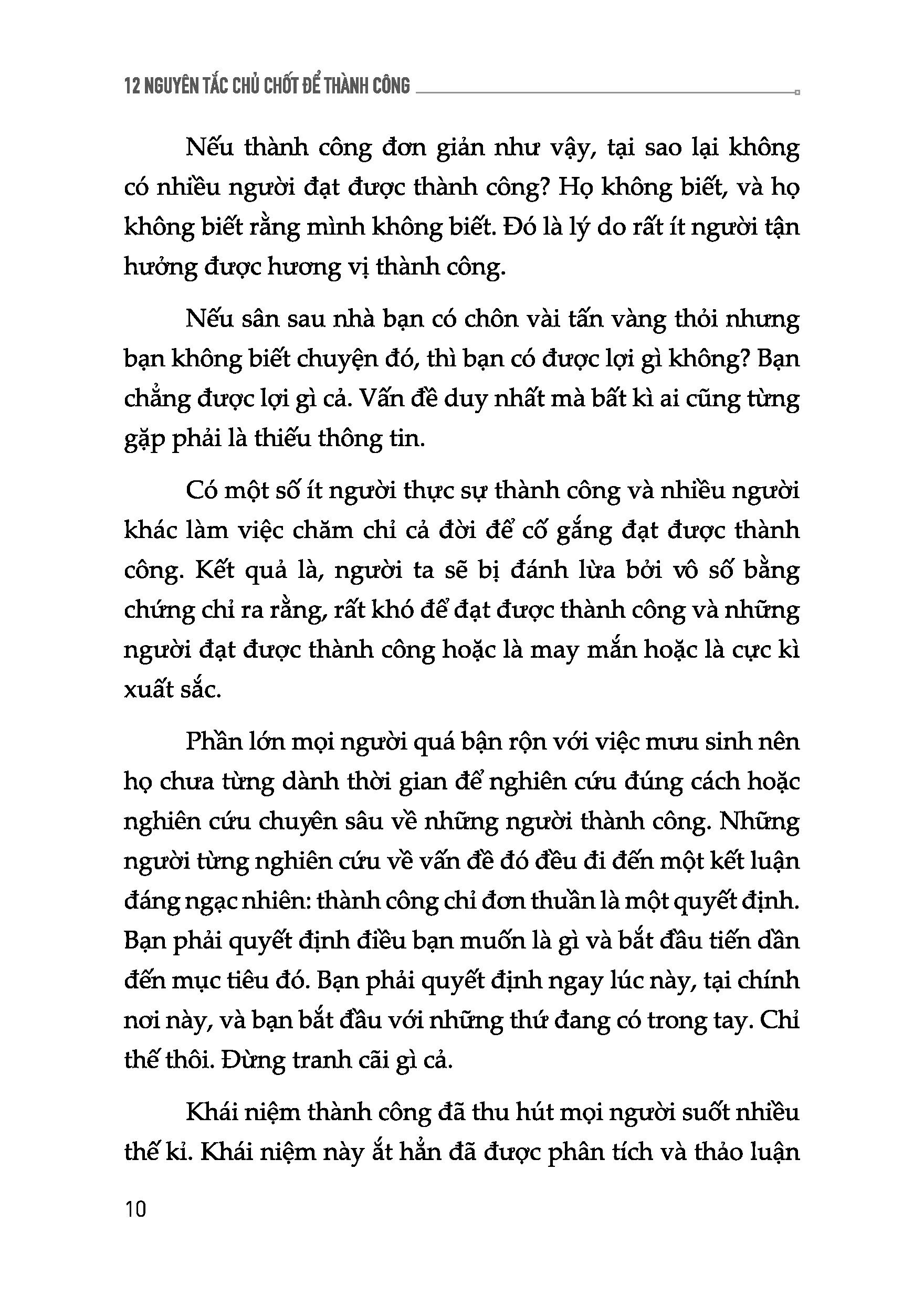 12 NGUYÊN TẮC CHỦ CHỐT ĐỂ THÀNH CÔNG

Nếu thành công đơn giản như vậy, tại sao lại không có nhiều người đạt được thành công? Họ không biết, và họ không biết rằng mình không biết. Đó là lý do rất ít người tận hưởng được hương vị thành công.

Nếu sân sau nhà bạn có chôn vài tấn vàng thỏi nhưng bạn không biết chuyện đó, thì bạn có được lợi gì không? Bạn chẳng được lợi gì cả. Vấn đề duy nhất mà bất kì ai cũng từng gặp phải là thiếu thông tin.

Có một số ít người thực sự thành công và nhiều người khác làm việc chăm chỉ cả đời để cố gắng đạt được thành công. Kết quả là, người ta sẽ bị đánh lừa bởi vô số bằng chứng chỉ ra rằng, rất khó để đạt được thành công và những người đạt được thành công hoặc là may mắn hoặc là cực kì xuất sắc.

Phần lớn mọi người quá bận rộn với việc mưu sinh nên họ chưa từng dành thời gian để nghiên cứu đúng cách hoặc nghiên cứu chuyên sâu về những người thành công. Những người từng nghiên cứu về vấn đề đó đều đi đến một kết luận đáng ngạc nhiên: thành công chỉ đơn thuần là một quyết định. Bạn phải quyết định điều bạn muốn là gì và bắt đầu tiến dần đến mục tiêu đó. Bạn phải quyết định ngay lúc này, tại chính nơi này, và bạn bắt đầu với những thứ đang có trong tay. Chỉ thế thôi. Đừng tranh cãi gì cả.

Khái niệm thành công đã thu hút mọi người suốt nhiều thế kỉ. Khái niệm này ắt hẳn đã được phân tích và thảo luận

10